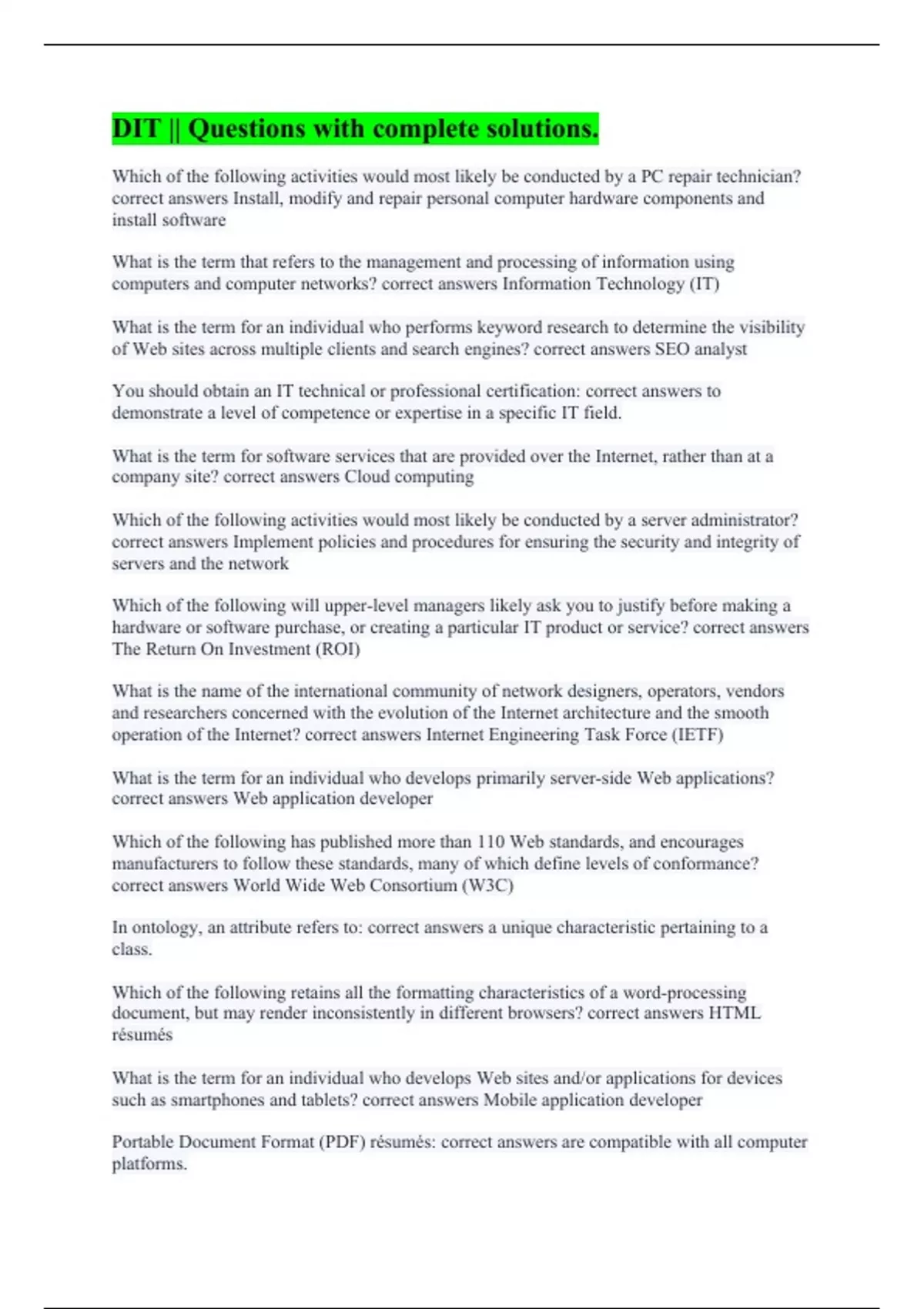 DIT || Questions with complete solutions.

Which of the following activities would most likely be conducted by a PC repair technician? correct answers Install, modify and repair personal computer hardware components and install software

What is the term that refers to the management and processing of information using computers and computer networks? correct answers Information Technology (IT)

What is the term for an individual who performs keyword research to determine the visibility of Web sites across multiple clients and search engines? correct answers SEO analyst

You should obtain an IT technical or professional certification: correct answers to demonstrate a level of competence or expertise in a specific IT field.

What is the term for software services that are provided over the Internet, rather than at a company site? correct answers Cloud computing

Which of the following activities would most likely be conducted by a server administrator? correct answers Implement policies and procedures for ensuring the security and integrity of servers and the network

Which of the following will upper-level managers likely ask you to justify before making a hardware or software purchase, or creating a particular IT product or service? correct answers The Return On Investment (ROI)

What is the name of the international community of network designers, operators, vendors and researchers concerned with the evolution of the Internet architecture and the smooth operation of the Internet? correct answers Internet Engineering Task Force (IETF)

What is the term for an individual who develops primarily server-side Web applications? correct answers Web application developer

Which of the following has published more than 110 Web standards, and encourages manufacturers to follow these standards, many of which define levels of conformance? correct answers World Wide Web Consortium (W3C)

In ontology, an attribute refers to: correct answers a unique characteristic pertaining to a class.

Which of the following retains all the formatting characteristics of a word-processing document, but may render inconsistently in different browsers? correct answers HTML résumés

What is the term for an individual who develops Web sites and/or applications for devices such as smartphones and tablets? correct answers Mobile application developer

Portable Document Format (PDF) résumés: correct answers are compatible with all computer platforms.